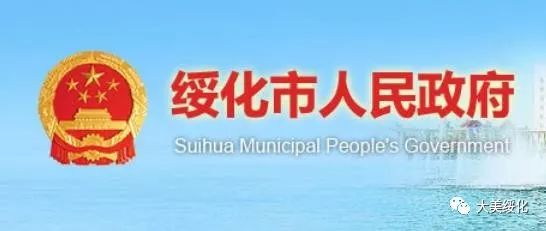 绥化市人民政府
Suihua Municipal People's Government

大美绥化